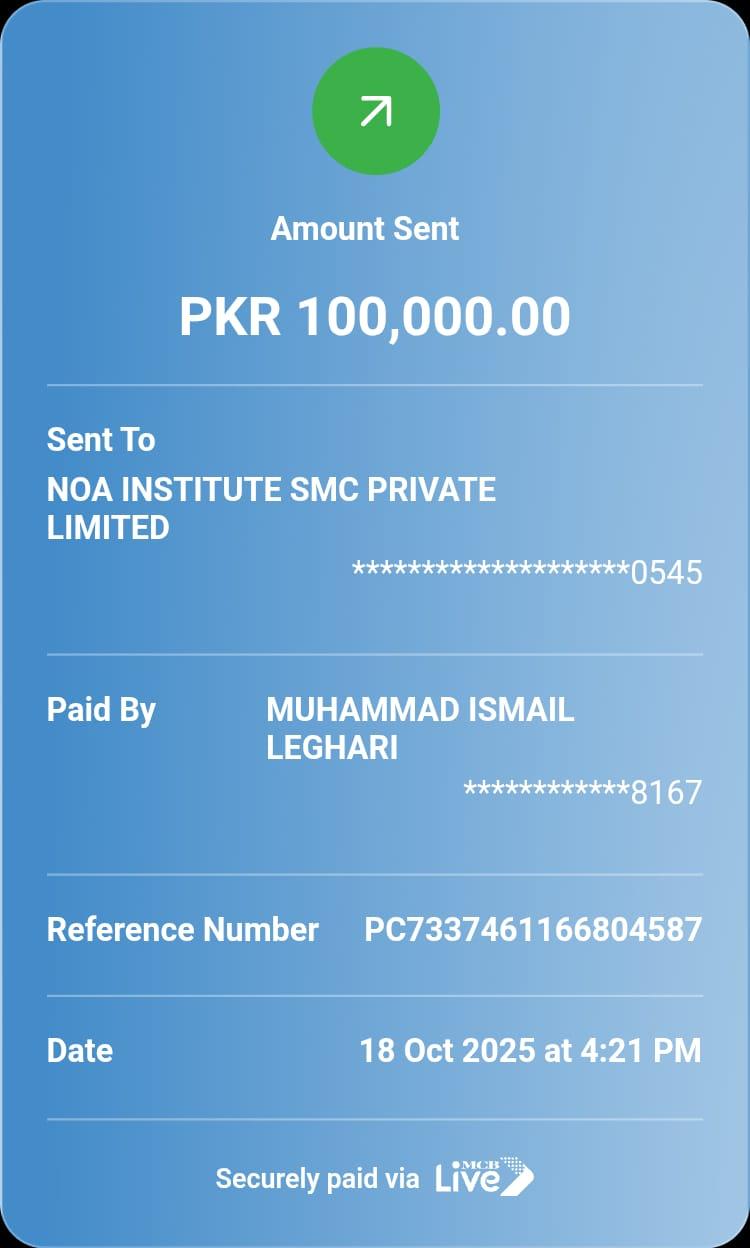 Amount Sent

PKR 100,000.00

Sent To
NOA INSTITUTE SMC PRIVATE LIMITED
********************0545

Paid By
MUHAMMAD ISMAIL LEGHARI
************8167

Reference Number PC7337461166804587

Date 18 Oct 2025 at 4:21 PM

Securely paid via MCB Live